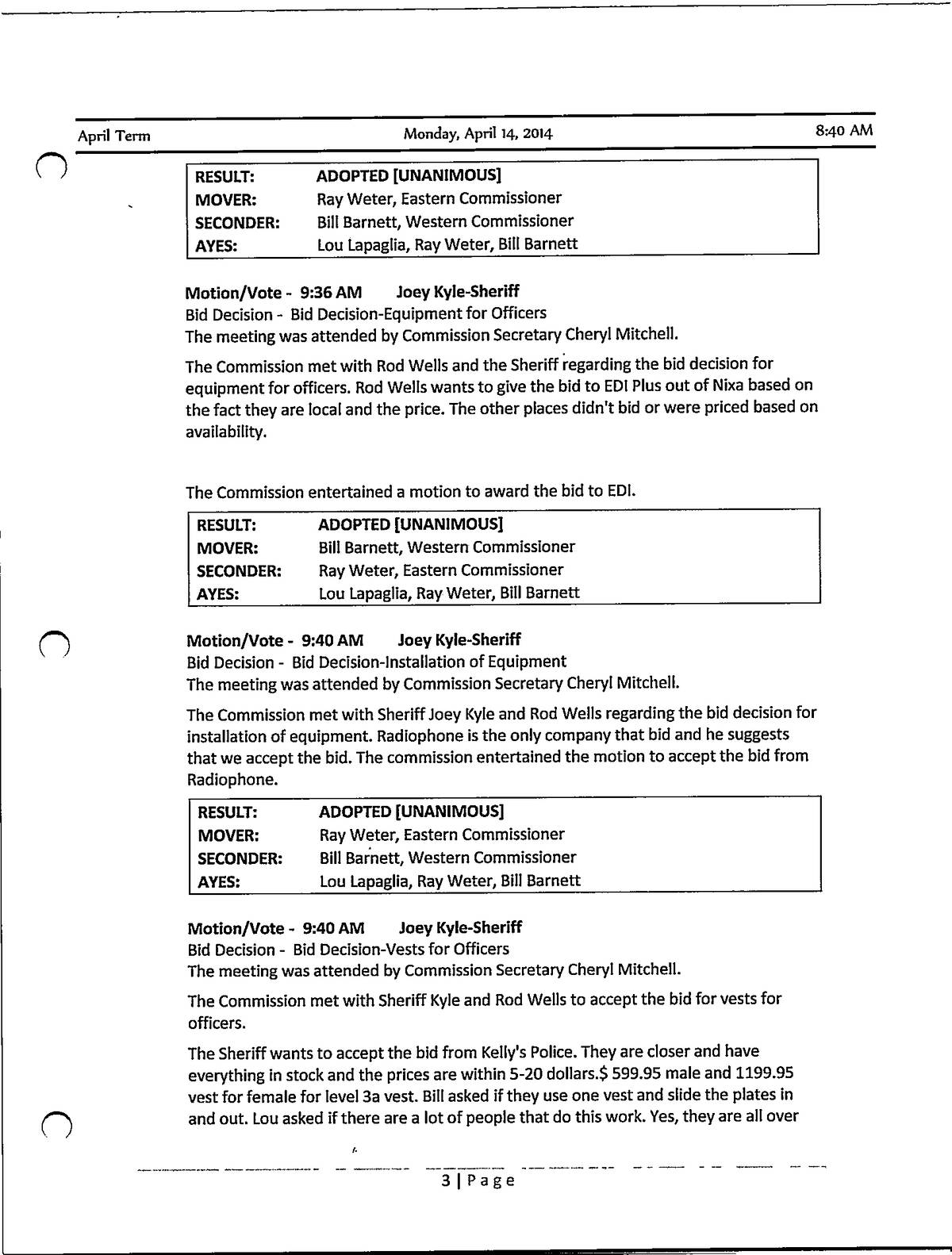 April Term    Monday, April 14, 2014    8:40 AM

| RESULT: | ADOPTED [UNANIMOUS] |
|---|---|
| MOVER: | Ray Weter, Eastern Commissioner |
| SECONDER: | Bill Barnett, Western Commissioner |
| AYES: | Lou Lapaglia, Ray Weter, Bill Barnett |

Motion/Vote - 9:36 AM    Joey Kyle-Sheriff
Bid Decision - Bid Decision-Equipment for Officers
The meeting was attended by Commission Secretary Cheryl Mitchell.

The Commission met with Rod Wells and the Sheriff regarding the bid decision for equipment for officers. Rod Wells wants to give the bid to EDI Plus out of Nixa based on the fact they are local and the price. The other places didn't bid or were priced based on availability.

The Commission entertained a motion to award the bid to EDI.

| RESULT: | ADOPTED [UNANIMOUS] |
|---|---|
| MOVER: | Bill Barnett, Western Commissioner |
| SECONDER: | Ray Weter, Eastern Commissioner |
| AYES: | Lou Lapaglia, Ray Weter, Bill Barnett |

Motion/Vote - 9:40 AM    Joey Kyle-Sheriff
Bid Decision - Bid Decision-Installation of Equipment
The meeting was attended by Commission Secretary Cheryl Mitchell.

The Commission met with Sheriff Joey Kyle and Rod Wells regarding the bid decision for installation of equipment. Radiophone is the only company that bid and he suggests that we accept the bid. The commission entertained the motion to accept the bid from Radiophone.

| RESULT: | ADOPTED [UNANIMOUS] |
|---|---|
| MOVER: | Ray Weter, Eastern Commissioner |
| SECONDER: | Bill Barnett, Western Commissioner |
| AYES: | Lou Lapaglia, Ray Weter, Bill Barnett |

Motion/Vote - 9:40 AM    Joey Kyle-Sheriff
Bid Decision - Bid Decision-Vests for Officers
The meeting was attended by Commission Secretary Cheryl Mitchell.

The Commission met with Sheriff Kyle and Rod Wells to accept the bid for vests for officers.

The Sheriff wants to accept the bid from Kelly's Police. They are closer and have everything in stock and the prices are within 5-20 dollars.$ 599.95 male and 1199.95 vest for female for level 3a vest. Bill asked if they use one vest and slide the plates in and out. Lou asked if there are a lot of people that do this work. Yes, they are all over

3 | Page